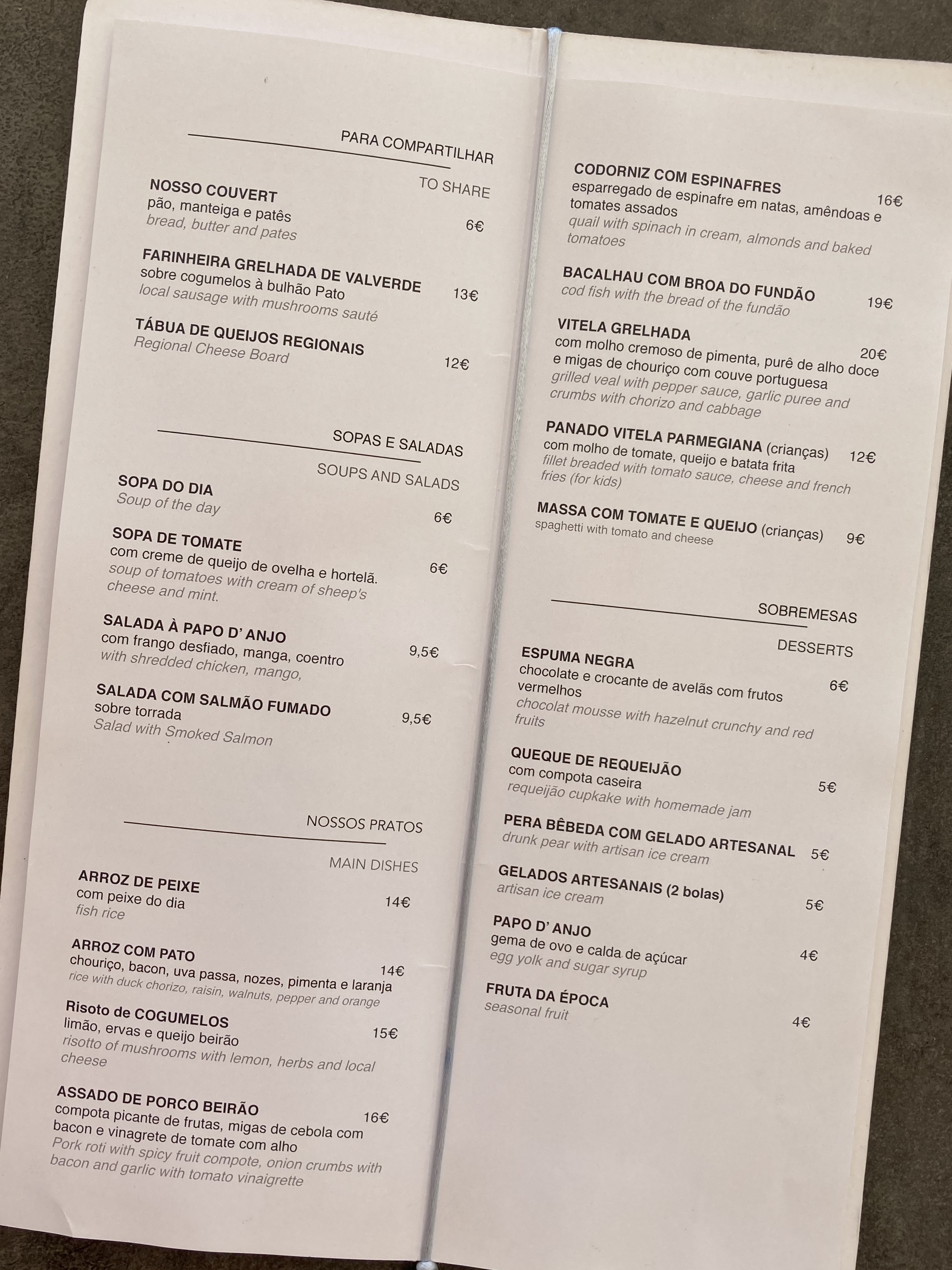 PARA COMPARTILHAR

TO SHARE

NOSSO COUVERT
pão, manteiga e patês
bread, butter and pates
6€

FARINHEIRA GRELHADA DE VALVERDE
sobre cogumelos à bulhão Pato
local sausage with mushrooms sauté
13€

TÁBUA DE QUEIJOS REGIONAIS
Regional Cheese Board
12€

SOPAS E SALADAS

SOUPS AND SALADS

SOPA DO DIA
Soup of the day
6€

SOPA DE TOMATE
com creme de queijo de ovelha e hortelã.
soup of tomatoes with cream of sheep's cheese and mint.
6€

SALADA À PAPO D' ANJO
com frango desfiado, manga, coentro
with shredded chicken, mango,
9,5€

SALADA COM SALMÃO FUMADO
sobre torrada
Salad with Smoked Salmon
9,5€

NOSSOS PRATOS

MAIN DISHES

ARROZ DE PEIXE
com peixe do dia
fish rice
14€

ARROZ COM PATO
chouriço, bacon, uva passa, nozes, pimenta e laranja
rice with duck chorizo, raisin, walnuts, pepper and orange
14€

Risoto de COGUMELOS
limão, ervas e queijo beirão
risotto of mushrooms with lemon, herbs and local cheese
15€

ASSADO DE PORCO BEIRÃO
compota picante de frutas, migas de cebola com bacon e vinagrete de tomate com alho
Pork roti with spicy fruit compote, onion crumbs with bacon and garlic with tomato vinaigrette
16€

CODORNIZ COM ESPINAFRES
esparregado de espinafre em natas, amêndoas e tomates assados
quail with spinach in cream, almonds and baked tomatoes
16€

BACALHAU COM BROA DO FUNDÃO
cod fish with the bread of the fundão
19€

VITELA GRELHADA
com molho cremoso de pimenta, purê de alho doce e migas de chouriço com couve portuguesa
grilled veal with pepper sauce, garlic puree and crumbs with chorizo and cabbage
20€

PANADO VITELA PARMEGIANA (crianças)
com molho de tomate, queijo e batata frita
fillet breaded with tomato sauce, cheese and french fries (for kids)
12€

MASSA COM TOMATE E QUEIJO (crianças)
spaghetti with tomato and cheese
9€

SOBREMESAS

DESSERTS

ESPUMA NEGRA
chocolate e crocante de avelãs com frutos vermelhos
chocolat mousse with hazelnut crunchy and red fruits
6€

QUEQUE DE REQUEIJÃO
com compota caseira
requeijão cupkake with homemade jam
5€

PERA BÊBEDA COM GELADO ARTESANAL
drunk pear with artisan ice cream
5€

GELADOS ARTESANAIS (2 bolas)
artisan ice cream
5€

PAPO D' ANJO
gema de ovo e calda de açúcar
egg yolk and sugar syrup
4€

FRUTA DA ÉPOCA
seasonal fruit
4€